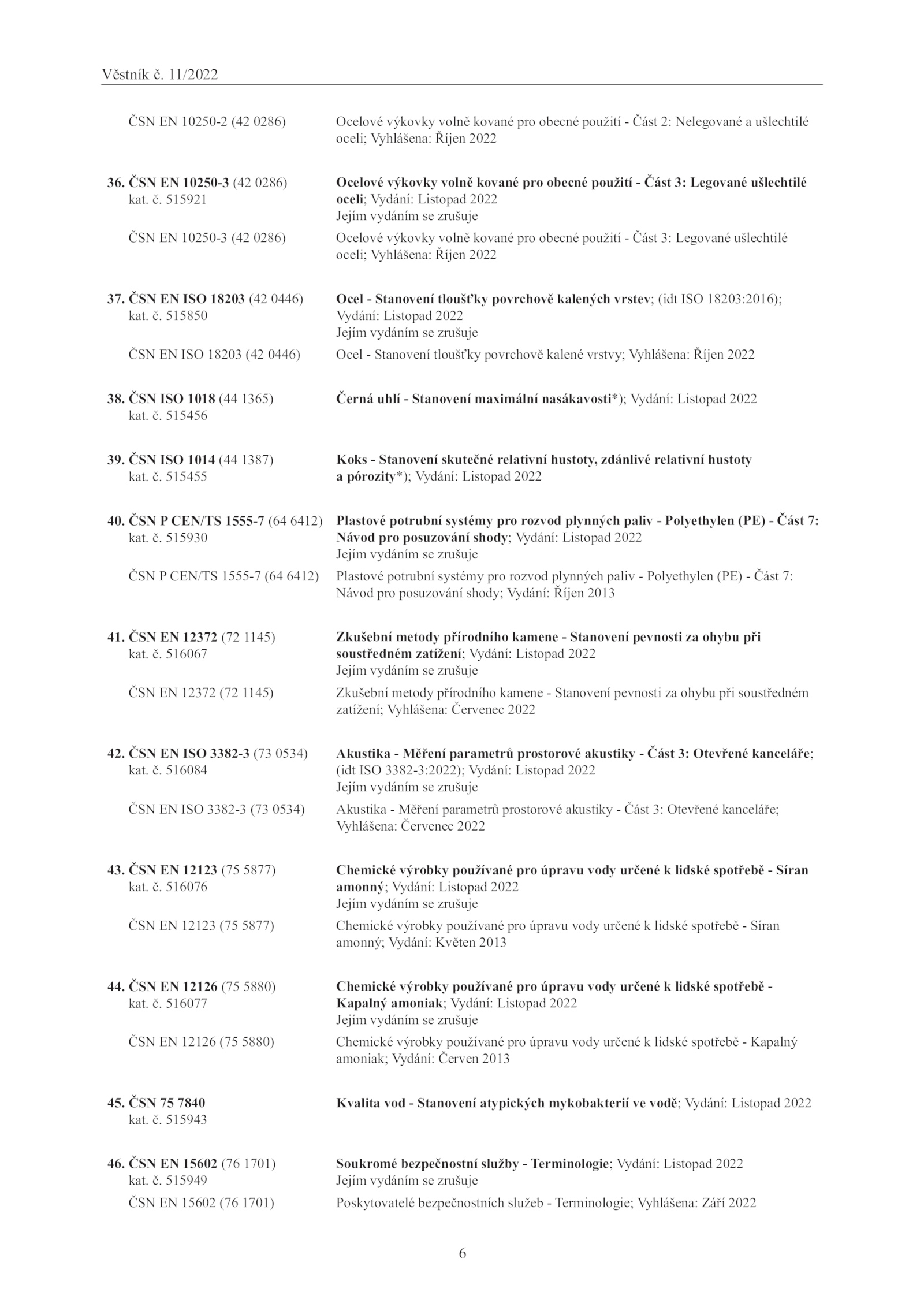 Věstník č. 11/2022

ČSN EN 10250-2 (42 0286) Ocelové výkovky volně kované pro obecné použití - Část 2: Nelegované a ušlechtilé oceli; Vyhlášena: Říjen 2022

36. ČSN EN 10250-3 (42 0286) kat. č. 515921 Ocelové výkovky volně kované pro obecné použití - Část 3: Legované ušlechtilé oceli; Vydání: Listopad 2022
Jejím vydáním se zrušuje

ČSN EN 10250-3 (42 0286) Ocelové výkovky volně kované pro obecné použití - Část 3: Legované ušlechtilé oceli; Vyhlášena: Říjen 2022

37. ČSN EN ISO 18203 (42 0446) kat. č. 515850 Ocel - Stanovení tloušťky povrchově kalených vrstev; (idt ISO 18203:2016); Vydání: Listopad 2022
Jejím vydáním se zrušuje

ČSN EN ISO 18203 (42 0446) Ocel - Stanovení tloušťky povrchově kalené vrstvy; Vyhlášena: Říjen 2022

38. ČSN ISO 1018 (44 1365) kat. č. 515456 Černá uhlí - Stanovení maximální nasákavosti*); Vydání: Listopad 2022

39. ČSN ISO 1014 (44 1387) kat. č. 515455 Koks - Stanovení skutečné relativní hustoty, zdánlivé relativní hustoty a pórozity*); Vydání: Listopad 2022

40. ČSN P CEN/TS 1555-7 (64 6412) kat. č. 515930 Plastové potrubní systémy pro rozvod plynných paliv - Polyethylen (PE) - Část 7: Návod pro posuzování shody; Vydání: Listopad 2022
Jejím vydáním se zrušuje

ČSN P CEN/TS 1555-7 (64 6412) Plastové potrubní systémy pro rozvod plynných paliv - Polyethylen (PE) - Část 7: Návod pro posuzování shody; Vydání: Říjen 2013

41. ČSN EN 12372 (72 1145) kat. č. 516067 Zkušební metody přírodního kamene - Stanovení pevnosti za ohybu při soustředném zatížení; Vydání: Listopad 2022
Jejím vydáním se zrušuje

ČSN EN 12372 (72 1145) Zkušební metody přírodního kamene - Stanovení pevnosti za ohybu při soustředném zatížení; Vyhlášena: Červenec 2022

42. ČSN EN ISO 3382-3 (73 0534) kat. č. 516084 Akustika - Měření parametrů prostorové akustiky - Část 3: Otevřené kanceláře; (idt ISO 3382-3:2022); Vydání: Listopad 2022
Jejím vydáním se zrušuje

ČSN EN ISO 3382-3 (73 0534) Akustika - Měření parametrů prostorové akustiky - Část 3: Otevřené kanceláře; Vyhlášena: Červenec 2022

43. ČSN EN 12123 (75 5877) kat. č. 516076 Chemické výrobky používané pro úpravu vody určené k lidské spotřebě - Síran amonný; Vydání: Listopad 2022
Jejím vydáním se zrušuje

ČSN EN 12123 (75 5877) Chemické výrobky používané pro úpravu vody určené k lidské spotřebě - Síran amonný; Vydání: Květen 2013

44. ČSN EN 12126 (75 5880) kat. č. 516077 Chemické výrobky používané pro úpravu vody určené k lidské spotřebě - Kapalný amoniak; Vydání: Listopad 2022
Jejím vydáním se zrušuje

ČSN EN 12126 (75 5880) Chemické výrobky používané pro úpravu vody určené k lidské spotřebě - Kapalný amoniak; Vydání: Červen 2013

45. ČSN 75 7840 kat. č. 515943 Kvalita vod - Stanovení atypických mykobakterií ve vodě; Vydání: Listopad 2022

46. ČSN EN 15602 (76 1701) kat. č. 515949 Soukromé bezpečnostní služby - Terminologie; Vydání: Listopad 2022
Jejím vydáním se zrušuje

ČSN EN 15602 (76 1701) Poskytovatelé bezpečnostních služeb - Terminologie; Vyhlášena: Září 2022

6